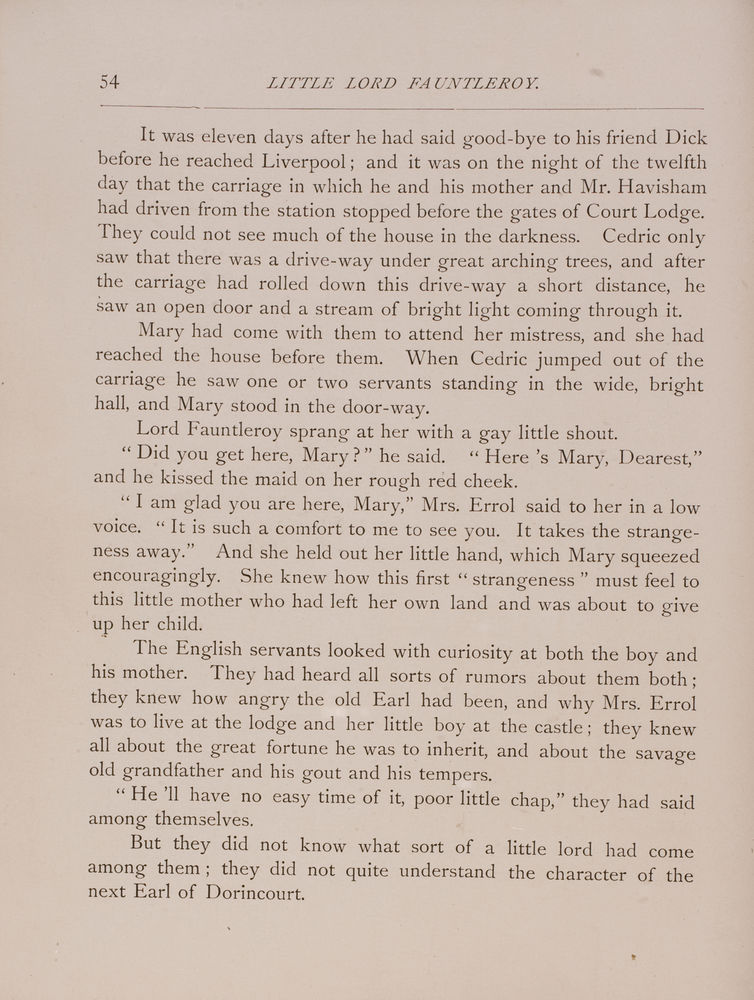 54 LITTLE LORD FAUNTLEROY.

It was eleven days after he had said good-bye to his friend Dick before he reached Liverpool; and it was on the night of the twelfth day that the carriage in which he and his mother and Mr. Havisham had driven from the station stopped before the gates of Court Lodge. They could not see much of the house in the darkness. Cedric only saw that there was a drive-way under great arching trees, and after the carriage had rolled down this drive-way a short distance, he saw an open door and a stream of bright light coming through it.

Mary had come with them to attend her mistress, and she had reached the house before them. When Cedric jumped out of the carriage he saw one or two servants standing in the wide, bright hall, and Mary stood in the door-way.

Lord Fauntleroy sprang at her with a gay little shout.

"Did you get here, Mary?" he said. "Here 's Mary, Dearest," and he kissed the maid on her rough red cheek.

"I am glad you are here, Mary," Mrs. Errol said to her in a low voice. "It is such a comfort to me to see you. It takes the strangeness away." And she held out her little hand, which Mary squeezed encouragingly. She knew how this first "strangeness" must feel to this little mother who had left her own land and was about to give up her child.

The English servants looked with curiosity at both the boy and his mother. They had heard all sorts of rumors about them both; they knew how angry the old Earl had been, and why Mrs. Errol was to live at the lodge and her little boy at the castle; they knew all about the great fortune he was to inherit, and about the savage old grandfather and his gout and his tempers.

"He 'll have no easy time of it, poor little chap," they had said among themselves.

But they did not know what sort of a little lord had come among them; they did not quite understand the character of the next Earl of Dorincourt.